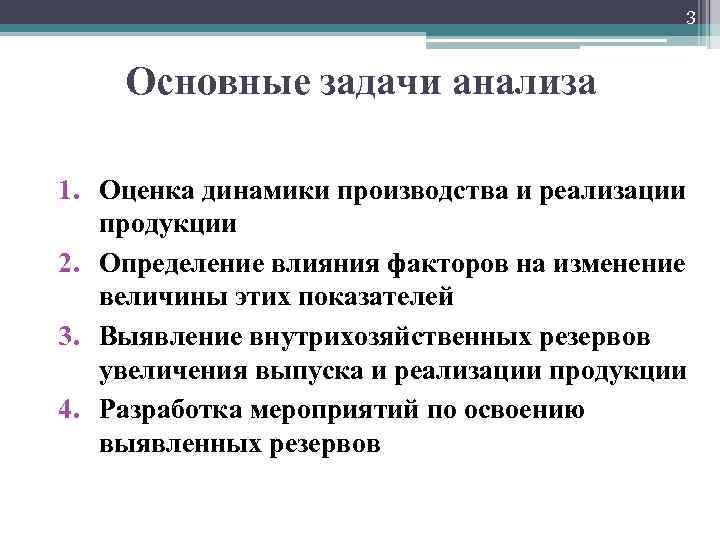 3

Основные задачи анализа

1. Оценка динамики производства и реализации продукции
2. Определение влияния факторов на изменение величины этих показателей
3. Выявление внутрихозяйственных резервов увеличения выпуска и реализации продукции
4. Разработка мероприятий по освоению выявленных резервов